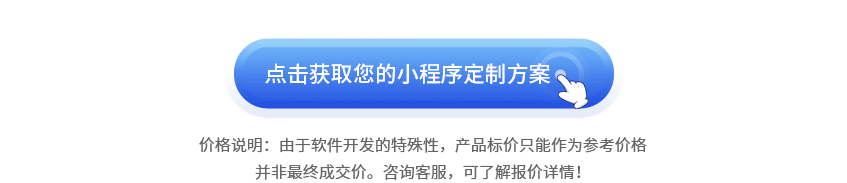 点击获取您的小程序定制方案

价格说明：由于软件开发的特殊性，产品标价只能作为参考价格并非最终成交价。咨询客服，可了解报价详情！